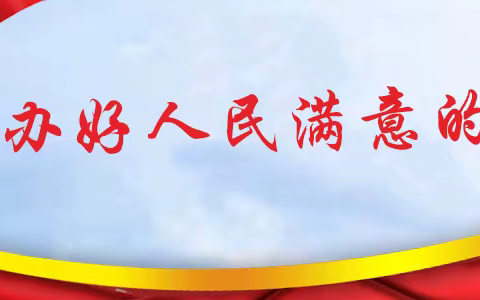 办好人民满意的